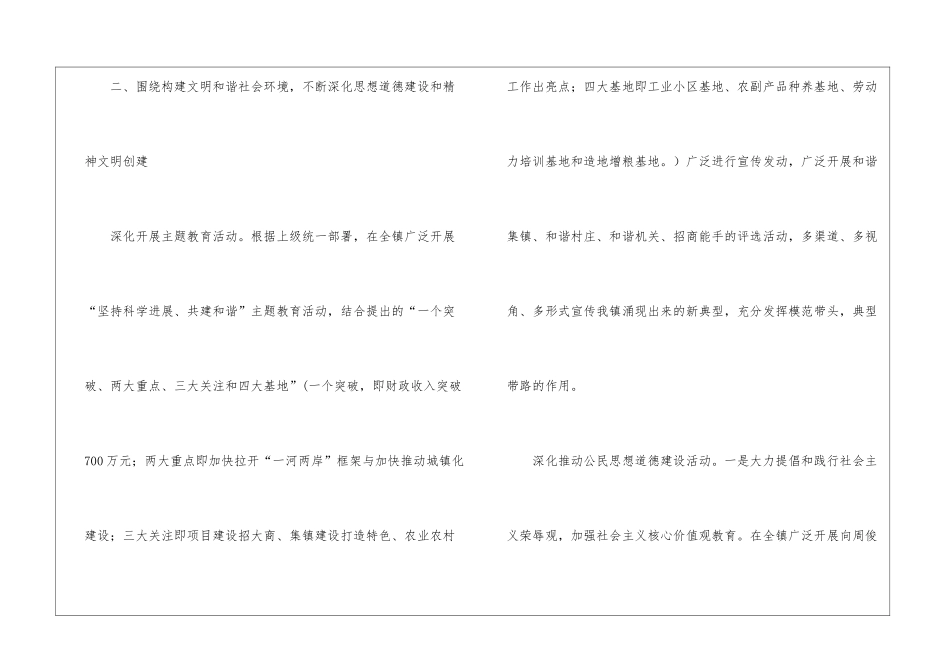 二、围绕构建文明和谐社会环境，不断深化思想道德建设和精神文明创建

深化开展主题教育活动。根据上级统一部署，在全镇广泛开展“坚持科学进展、共建和谐”主题教育活动，结合提出的“一个突破、两大重点、三大关注和四大基地”(一个突破，即财政收入突破700万元；两大重点即加快拉开“一河两岸”框架与加快推动城镇化建设；三大关注即项目建设招大商、集镇建设打造特色、农业农村工作出亮点；四大基地即工业小区基地、农副产品种养基地、劳动力培训基地和造地增粮基地。）广泛进行宣传发动，广泛开展和谐集镇、和谐村庄、和谐机关、招商能手的评选活动，多渠道、多视角、多形式宣传我镇涌现出来的新典型，充分发挥模范带头，典型带路的作用。

深化推动公民思想道德建设活动。一是大力提倡和践行社会主义荣辱观，加强社会主义核心价值观教育。在全镇广泛开展向周俊